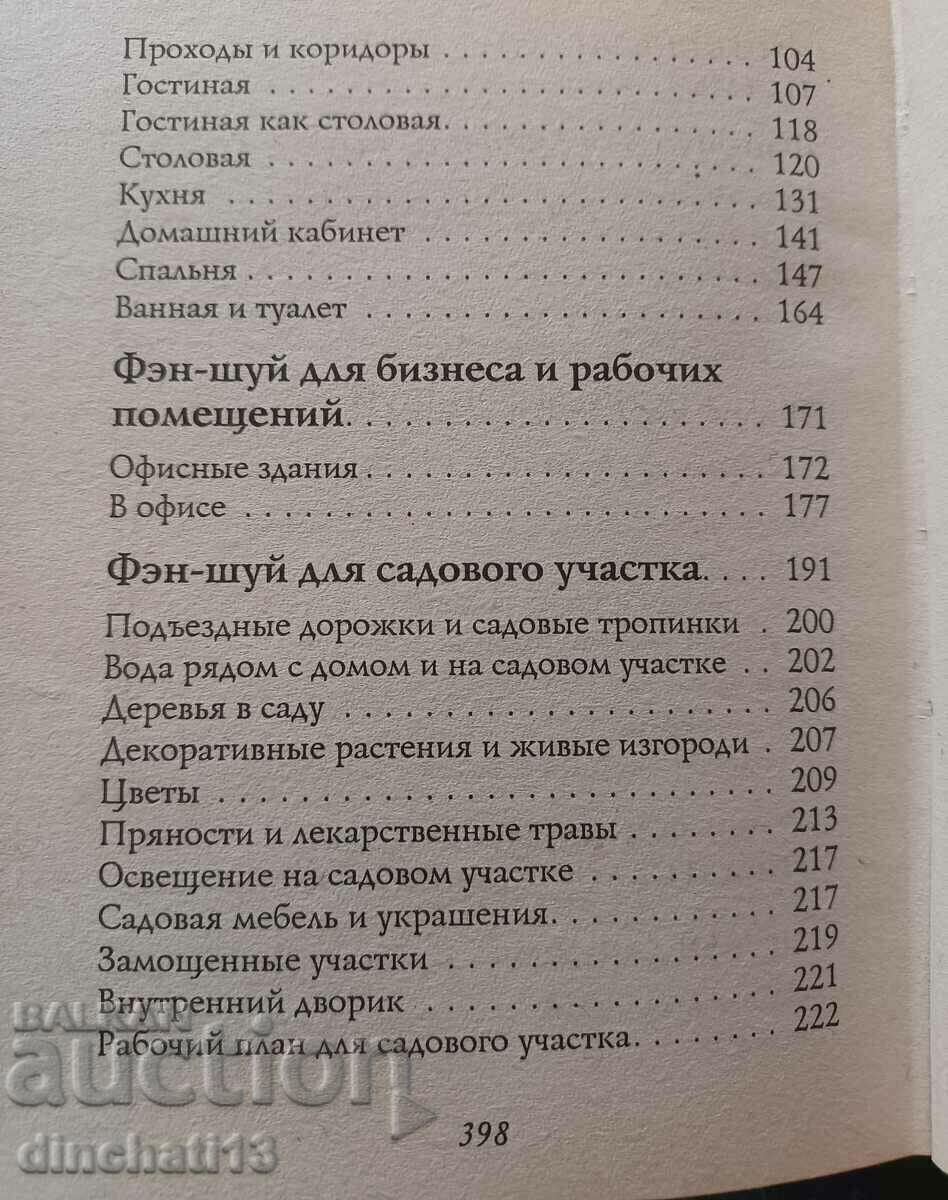 Проходы и коридоры 104
Гостиная 107
Гостиная как столовая 118
Столовая 120
Кухня 131
Домашний кабинет 141
Спальня 147
Ванная и туалет 164

Фэн-шуй для бизнеса и рабочих помещений 171

Офисные здания 172
В офисе 177

Фэн-шуй для садового участка 191

Подъездные дорожки и садовые тропинки 200
Вода рядом с домом и на садовом участке 202
Деревья в саду 206
Декоративные растения и живые изгороди 207
Цветы 209
Пряности и лекарственные травы 213
Освещение на садовом участке 217
Садовая мебель и украшения 217
Замощенные участки 219
Внутренний дворик 221
Рабочий план для садового участка 222

398

BALKAN auction
dinchati13